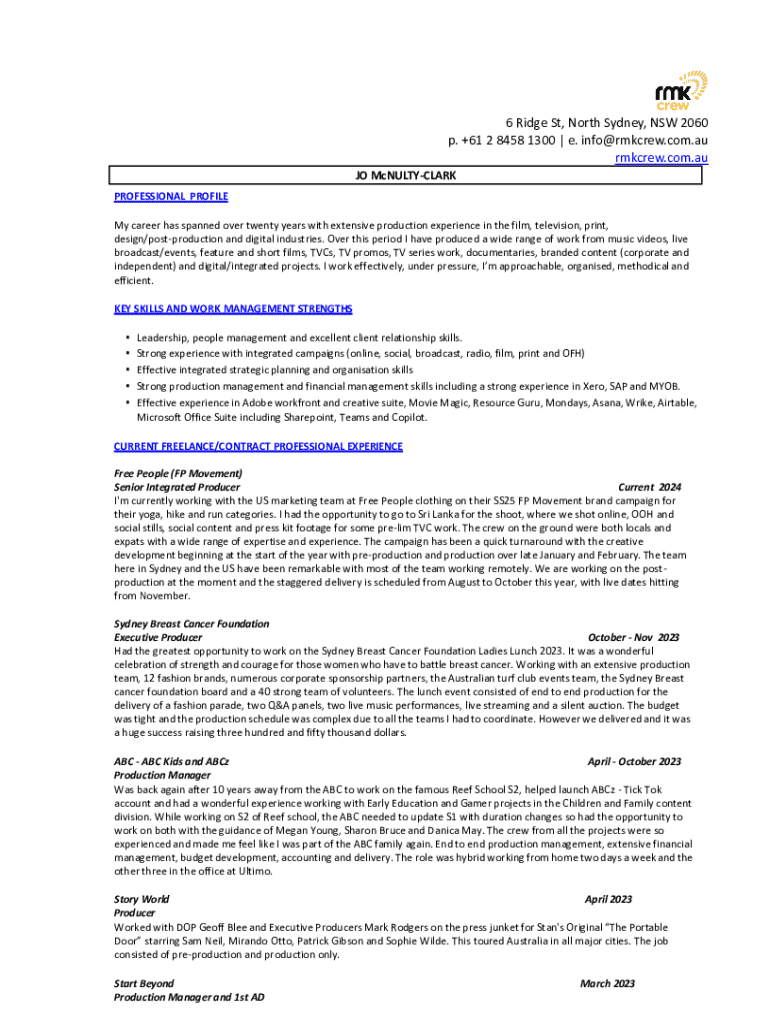 rmk crew

6 Ridge St, North Sydney, NSW 2060
p. +61 2 8458 1300 | e. info@rmkcrew.com.au
rmkcrew.com.au

JO McNULTY-CLARK

PROFESSIONAL PROFILE

My career has spanned over twenty years with extensive production experience in the film, television, print, design/post-production and digital industries. Over this period I have produced a wide range of work from music videos, live broadcast/events, feature and short films, TVCs, TV promos, TV series work, documentaries, branded content (corporate and independent) and digital/integrated projects. I work effectively, under pressure, I'm approachable, organised, methodical and efficient.

KEY SKILLS AND WORK MANAGEMENT STRENGTHS

• Leadership, people management and excellent client relationship skills.
• Strong experience with integrated campaigns (online, social, broadcast, radio, film, print and OFH)
• Effective integrated strategic planning and organisation skills
• Strong production management and financial management skills including a strong experience in Xero, SAP and MYOB.
• Effective experience in Adobe workfront and creative suite, Movie Magic, Resource Guru, Mondays, Asana, Wrike, Airtable, Microsoft Office Suite including Sharepoint, Teams and Copilot.

CURRENT FREELANCE/CONTRACT PROFESSIONAL EXPERIENCE

Free People (FP Movement)
Senior Integrated Producer Current 2024
I'm currently working with the US marketing team at Free People clothing on their SS25 FP Movement brand campaign for their yoga, hike and run categories. I had the opportunity to go to Sri Lanka for the shoot, where we shot online, OOH and social stills, social content and press kit footage for some pre-lim TVC work. The crew on the ground were both locals and expats with a wide range of expertise and experience. The campaign has been a quick turnaround with the creative development beginning at the start of the year with pre-production and production over late January and February. The team here in Sydney and the US have been remarkable with most of the team working remotely. We are working on the post-production at the moment and the staggered delivery is scheduled from August to October this year, with live dates hitting from November.

Sydney Breast Cancer Foundation
Executive Producer October - Nov 2023
Had the greatest opportunity to work on the Sydney Breast Cancer Foundation Ladies Lunch 2023. It was a wonderful celebration of strength and courage for those women who have to battle breast cancer. Working with an extensive production team, 12 fashion brands, numerous corporate sponsorship partners, the Australian turf club events team, the Sydney Breast cancer foundation board and a 40 strong team of volunteers. The lunch event consisted of end to end production for the delivery of a fashion parade, two Q&A panels, two live music performances, live streaming and a silent auction. The budget was tight and the production schedule was complex due to all the teams I had to coordinate. However we delivered and it was a huge success raising three hundred and fifty thousand dollars.

ABC - ABC Kids and ABCz April - October 2023
Production Manager
Was back again after 10 years away from the ABC to work on the famous Reef School S2, helped launch ABCz - Tick Tok account and had a wonderful experience working with Early Education and Gamer projects in the Children and Family content division. While working on S2 of Reef school, the ABC needed to update S1 with duration changes so had the opportunity to work on both with the guidance of Megan Young, Sharon Bruce and Danica May. The crew from all the projects were so experienced and made me feel like I was part of the ABC family again. End to end production management, extensive financial management, budget development, accounting and delivery. The role was hybrid working from home two days a week and the other three in the office at Ultimo.

Story World April 2023
Producer
Worked with DOP Geoff Blee and Executive Producers Mark Rodgers on the press junket for Stan's Original "The Portable Door" starring Sam Neil, Mirando Otto, Patrick Gibson and Sophie Wilde. This toured Australia in all major cities. The job consisted of pre-production and production only.

Start Beyond March 2023
Production Manager and 1st AD